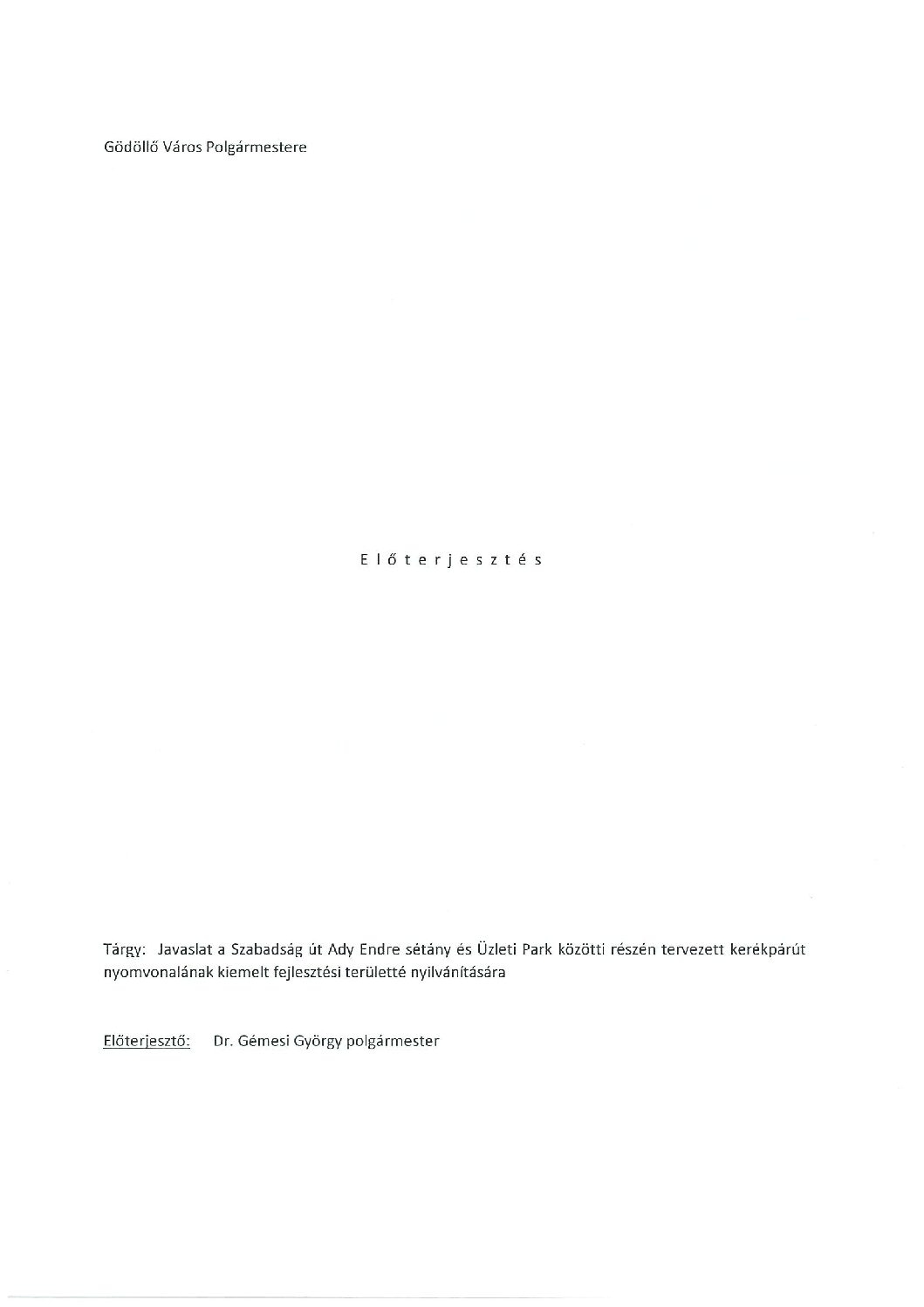 Gödöllő Város Polgármestere

E l ő t e r j e s z t é s

Tárgy: Javaslat a Szabadság út Ady Endre sétány és Üzleti Park közötti részén tervezett kerékpárút nyomvonalának kiemelt fejlesztési területté nyilvánítására

Előterjesztő: Dr. Gémesi György polgármester